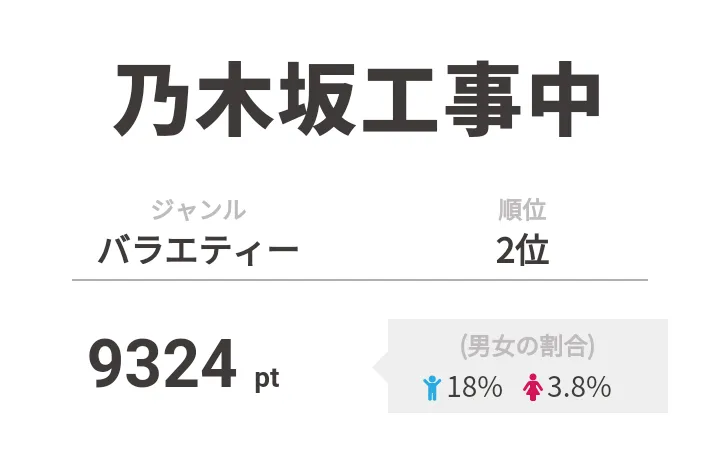 乃木坂工事中

ジャンル
バラエティー

順位
2位

9324 pt

(男女の割合)
18% 3.8%